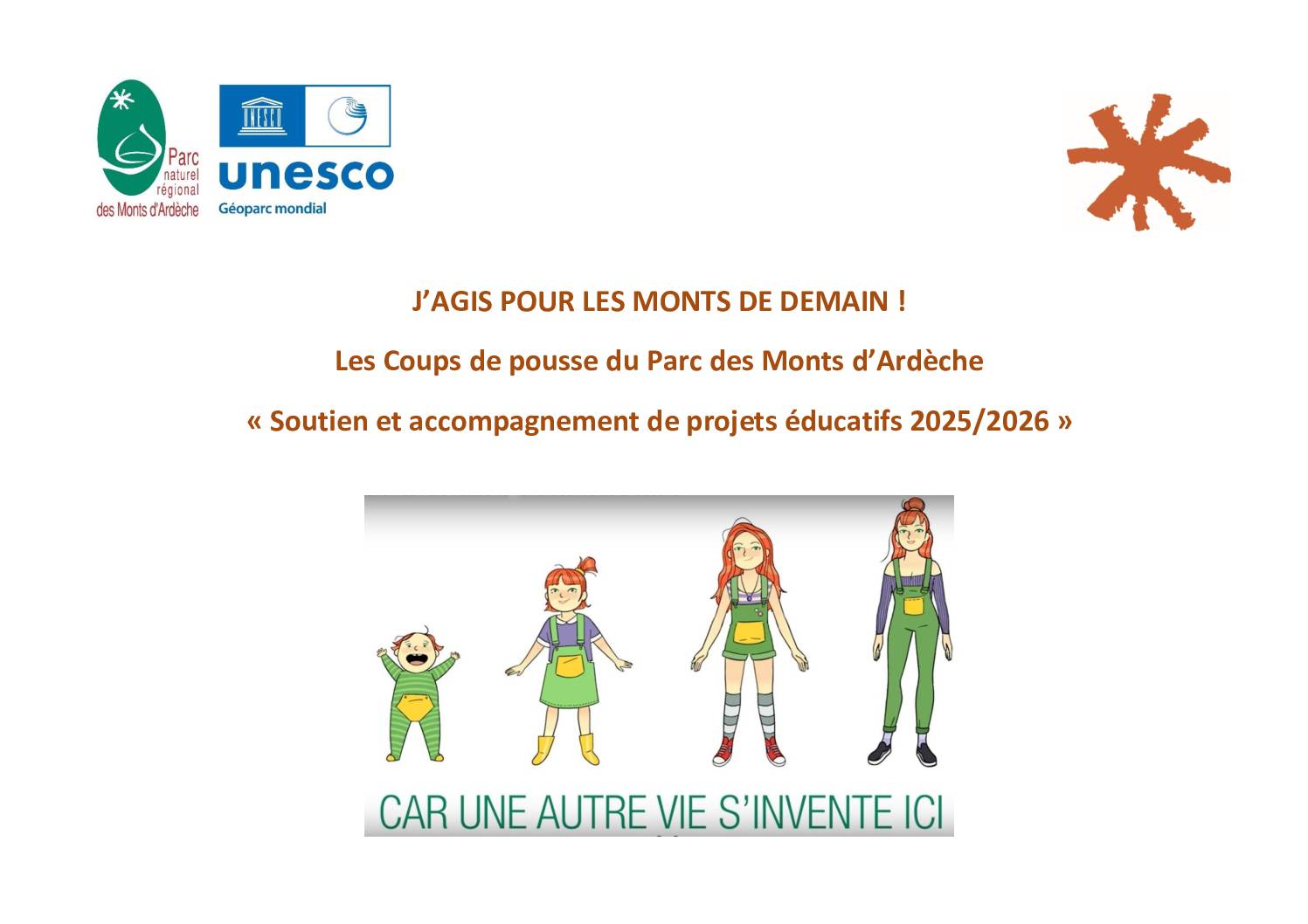 Parc naturel régional des Monts d'Ardèche

UNESCO
unesco
Géoparc mondial

J'AGIS POUR LES MONTS DE DEMAIN !

Les Coups de pousse du Parc des Monts d'Ardèche

« Soutien et accompagnement de projets éducatifs 2025/2026 »

CAR UNE AUTRE VIE S'INVENTE ICI